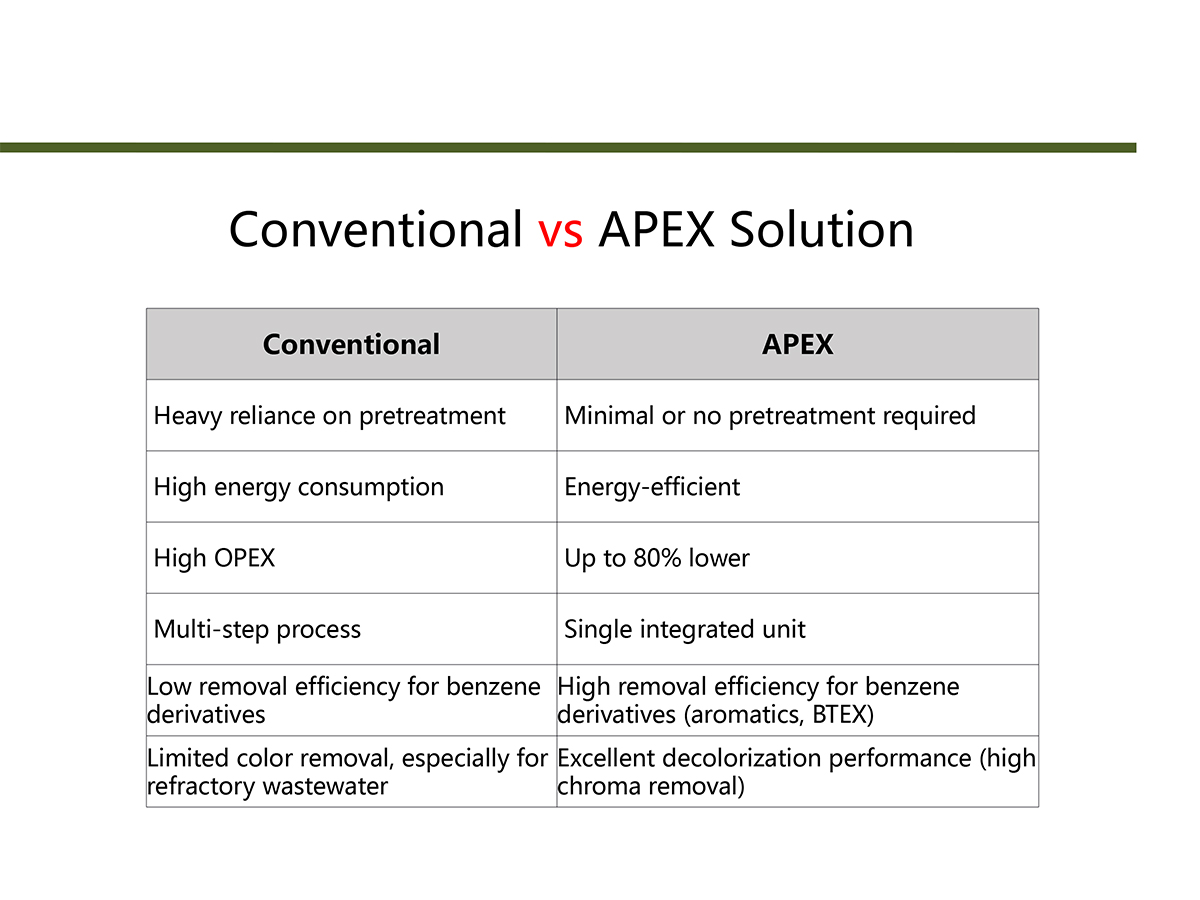 Conventional vs APEX Solution

| Conventional | APEX |
|---|---|
| Heavy reliance on pretreatment | Minimal or no pretreatment required |
| High energy consumption | Energy-efficient |
| High OPEX | Up to 80% lower |
| Multi-step process | Single integrated unit |
| Low removal efficiency for benzene derivatives | High removal efficiency for benzene derivatives (aromatics, BTEX) |
| Limited color removal, especially for refractory wastewater | Excellent decolorization performance (high chroma removal) |